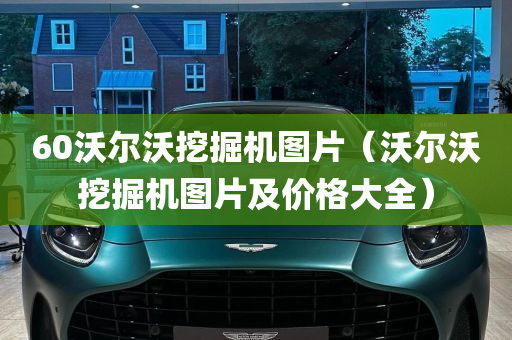 60沃尔沃挖掘机图片（沃尔沃挖掘机图片及价格大全）